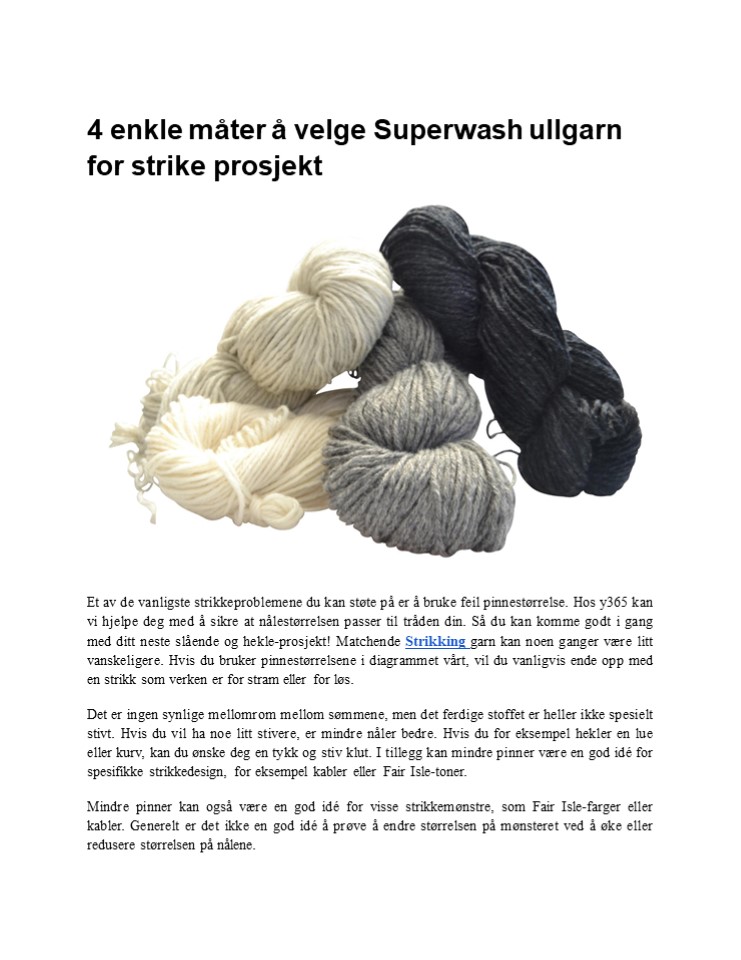 4 enkle måter å velge Superwash ullgarn for strike prosjekt

Et av de vanligste strikkeproblemene du kan støte på er å bruke feil pinnestørrelse. Hos y365 kan vi hjelpe deg med å sikre at nålestørrelsen passer til tråden din. Så du kan komme godt i gang med ditt neste slående og hekle-prosjekt! Matchende Strikking garn kan noen ganger være litt vanskeligere. Hvis du bruker pinnestørrelsene i diagrammet vårt, vil du vanligvis ende opp med en strikk som verken er for stram eller for løs.

Det er ingen synlige mellomrom mellom sømmene, men det ferdige stoffet er heller ikke spesielt stivt. Hvis du vil ha noe litt stivere, er mindre nåler bedre. Hvis du for eksempel hekler en lue eller kurv, kan du ønske deg en tykk og stiv klut. I tillegg kan mindre pinner være en god idé for spesifikke strikkedesign, for eksempel kabler eller Fair Isle-toner.

Mindre pinner kan også være en god idé for visse strikkemønstre, som Fair Isle-farger eller kabler. Generelt er det ikke en god idé å prøve å endre størrelsen på mønsteret ved å øke eller redusere størrelsen på nålene.